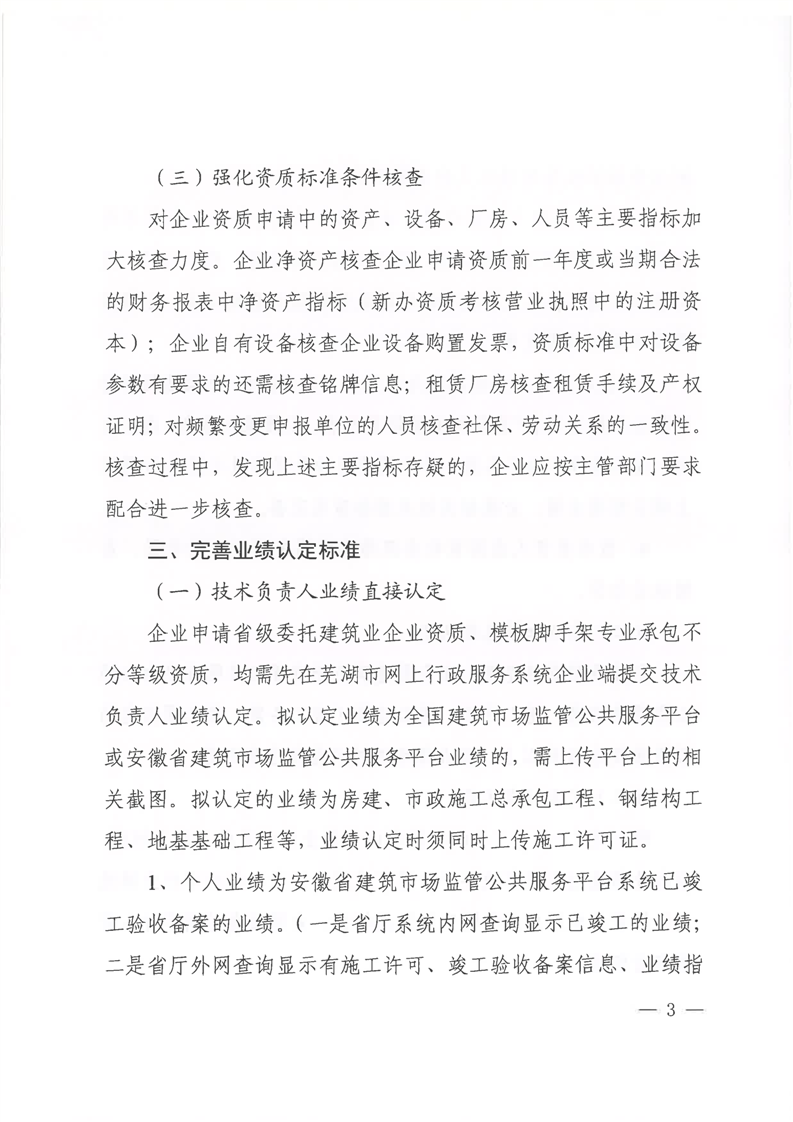 （三）强化资质标准条件核查

对企业资质申请中的资产、设备、厂房、人员等主要指标加大核查力度。企业净资产核查企业申请资质前一年度或当期合法的财务报表中净资产指标（新办资质考核营业执照中的注册资本）；企业自有设备核查企业设备购置发票，资质标准中对设备参数有要求的还需核查铭牌信息；租赁厂房核查租赁手续及产权证明；对频繁变更申报单位的人员核查社保、劳动关系的一致性。核查过程中，发现上述主要指标存疑的，企业应按主管部门要求配合进一步核查。

三、完善业绩认定标准

（一）技术负责人业绩直接认定

企业申请省级委托建筑业企业资质、模板脚手架专业承包不分等级资质，均需先在芜湖市网上行政服务系统企业端提交技术负责人业绩认定。拟认定业绩为全国建筑市场监管公共服务平台或安徽省建筑市场监管公共服务平台业绩的，需上传平台上的相关截图。拟认定的业绩为房建、市政施工总承包工程、钢结构工程、地基基础工程等，业绩认定时须同时上传施工许可证。

1、个人业绩为安徽省建筑市场监管公共服务平台系统已竣工验收备案的业绩。（一是省厅系统内网查询显示已竣工的业绩；二是省厅外网查询显示有施工许可、竣工验收备案信息、业绩指

— 3 —